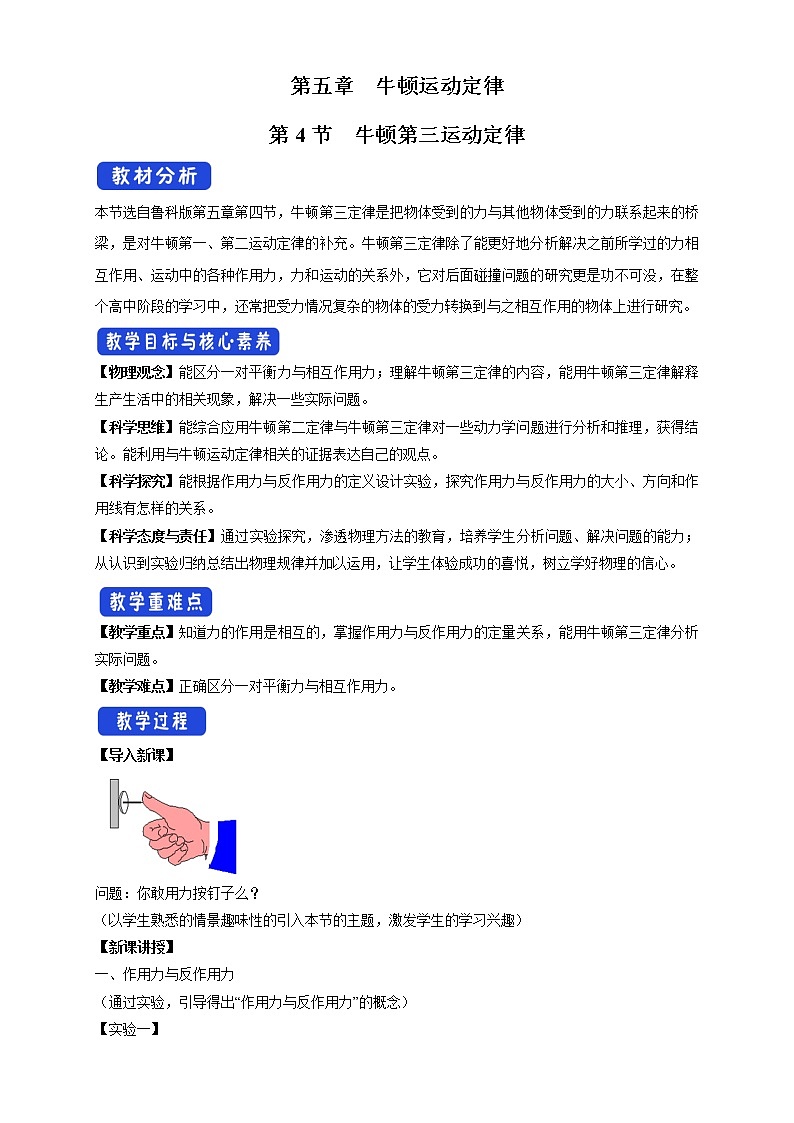 第五章　牛顿运动定律

第 4 节　牛顿第三运动定律

教材分析

本节选自鲁科版第五章第四节，牛顿第三定律是把物体受到的力与其他物体受到的力联系起来的桥梁，是对牛顿第一、第二运动定律的补充。牛顿第三定律除了能更好地分析解决之前所学过的力相互作用、运动中的各种作用力，力和运动的关系外，它对后面碰撞问题的研究更是功不可没，在整个高中阶段的学习中，还常把受力情况复杂的物体的受力转换到与之相互作用的物体上进行研究。

教学目标与核心素养

【物理观念】能区分一对平衡力与相互作用力；理解牛顿第三定律的内容，能用牛顿第三定律解释生产生活中的相关现象，解决一些实际问题。

【科学思维】能综合应用牛顿第二定律与牛顿第三定律对一些动力学问题进行分析和推理，获得结论。能利用与牛顿运动定律相关的证据表达自己的观点。

【科学探究】能根据作用力与反作用力的定义设计实验，探究作用力与反作用力的大小、方向和作用线有怎样的关系。

【科学态度与责任】通过实验探究，渗透物理方法的教育，培养学生分析问题、解决问题的能力；从认识到实验归纳总结出物理规律并加以运用，让学生体验成功的喜悦，树立学好物理的信心。

教学重难点

【教学重点】知道力的作用是相互的，掌握作用力与反作用力的定量关系，能用牛顿第三定律分析实际问题。

【教学难点】正确区分一对平衡力与相互作用力。

教学过程

【导入新课】

问题：你敢用力按钉子么？
（以学生熟悉的情景趣味性的引入本节的主题，激发学生的学习兴趣）

【新课讲授】

一、作用力与反作用力
（通过实验，引导得出“作用力与反作用力”的概念）

【实验一】